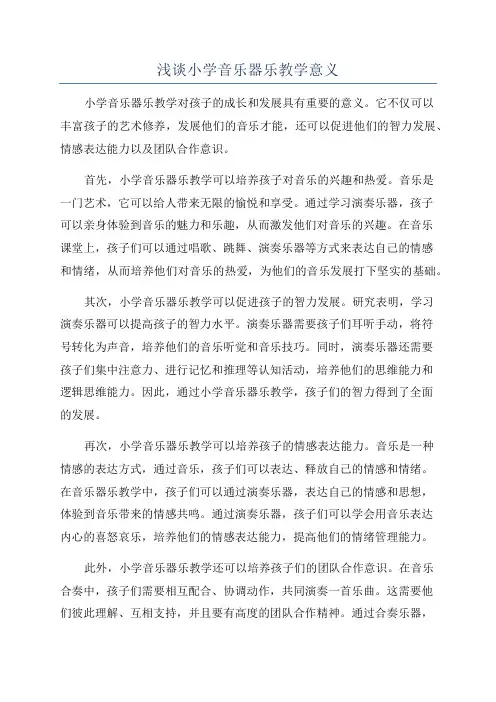 浅谈小学音乐器乐教学意义

小学音乐器乐教学对孩子的成长和发展具有重要的意义。它不仅可以丰富孩子的艺术修养，发展他们的音乐才能，还可以促进他们的智力发展、情感表达能力以及团队合作意识。

首先，小学音乐器乐教学可以培养孩子对音乐的兴趣和热爱。音乐是一门艺术，它可以给人带来无限的愉悦和享受。通过学习演奏乐器，孩子可以亲身体验到音乐的魅力和乐趣，从而激发他们对音乐的兴趣。在音乐课堂上，孩子们可以通过唱歌、跳舞、演奏乐器等方式来表达自己的情感和情绪，从而培养他们对音乐的热爱，为他们的音乐发展打下坚实的基础。

其次，小学音乐器乐教学可以促进孩子的智力发展。研究表明，学习演奏乐器可以提高孩子的智力水平。演奏乐器需要孩子们耳听手动，将符号转化为声音，培养他们的音乐听觉和音乐技巧。同时，演奏乐器还需要孩子们集中注意力、进行记忆和推理等认知活动，培养他们的思维能力和逻辑思维能力。因此，通过小学音乐器乐教学，孩子们的智力得到了全面的发展。

再次，小学音乐器乐教学可以培养孩子的情感表达能力。音乐是一种情感的表达方式，通过音乐，孩子们可以表达、释放自己的情感和情绪。在音乐器乐教学中，孩子们可以通过演奏乐器，表达自己的情感和思想，体验到音乐带来的情感共鸣。通过演奏乐器，孩子们可以学会用音乐表达内心的喜怒哀乐，培养他们的情感表达能力，提高他们的情绪管理能力。

此外，小学音乐器乐教学还可以培养孩子们的团队合作意识。在音乐合奏中，孩子们需要相互配合、协调动作，共同演奏一首乐曲。这需要他们彼此理解、互相支持，并且要有高度的团队合作精神。通过合奏乐器，